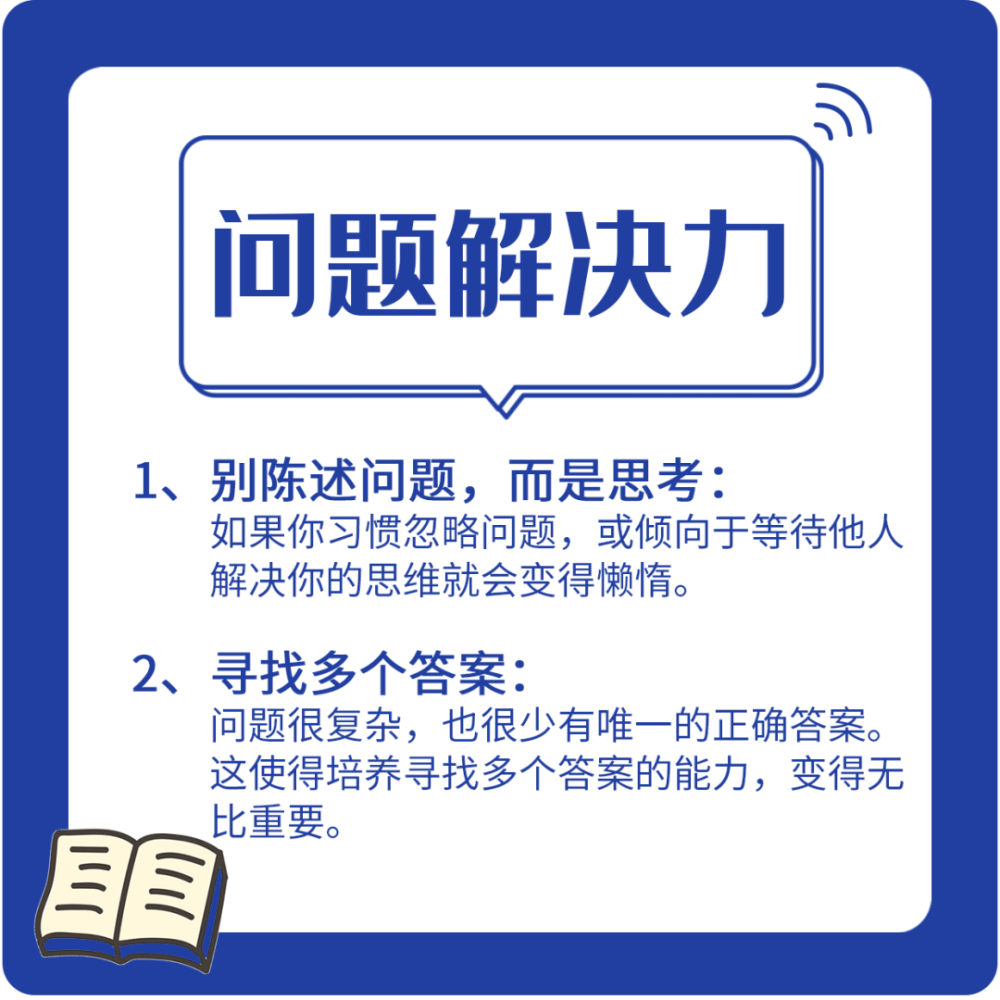 问题解决力

1、别陈述问题，而是思考：
如果你习惯忽略问题，或倾向于等待他人解决你的思维就会变得懒惰。

2、寻找多个答案：
问题很复杂，也很少有唯一的正确答案。这使得培养寻找多个答案的能力，变得无比重要。